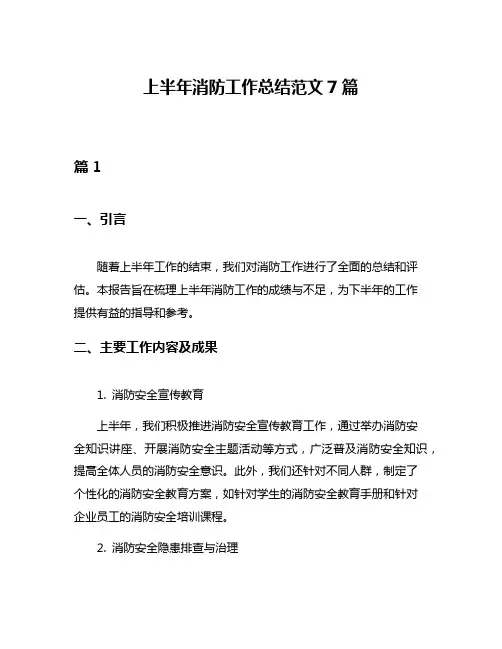 上半年消防工作总结范文 7 篇

篇 1

一、引言

随着上半年工作的结束，我们对消防工作进行了全面的总结和评估。本报告旨在梳理上半年消防工作的成绩与不足，为下半年的工作提供有益的指导和参考。

二、主要工作内容及成果

1. 消防安全宣传教育

上半年，我们积极推进消防安全宣传教育工作，通过举办消防安全知识讲座、开展消防安全主题活动等方式，广泛普及消防安全知识，提高全体人员的消防安全意识。此外，我们还针对不同人群，制定了个性化的消防安全教育方案，如针对学生的消防安全教育手册和针对企业员工的消防安全培训课程。

2. 消防安全隐患排查与治理